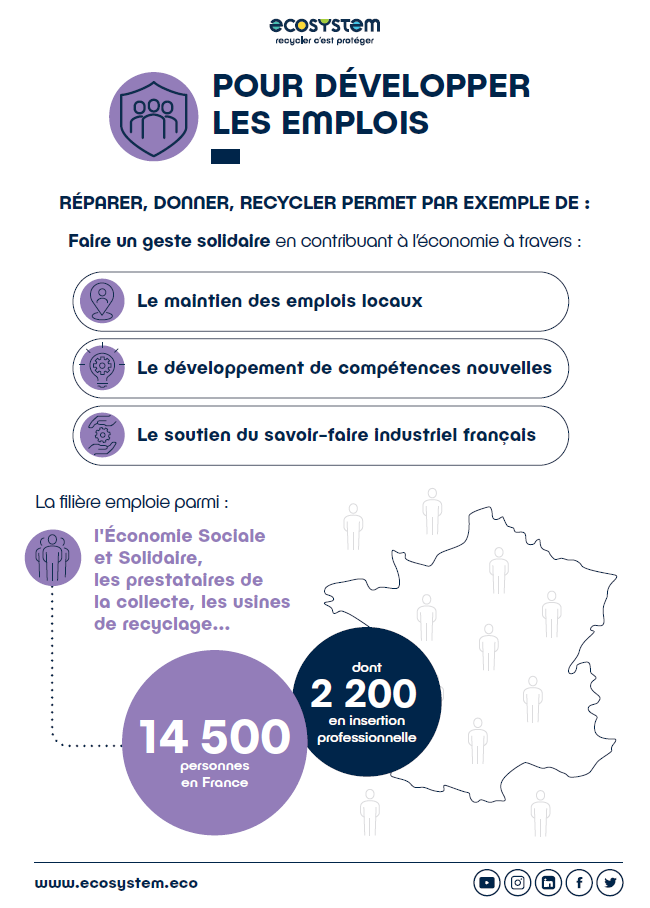 ecosystem
recycler c'est protéger

POUR DÉVELOPPER LES EMPLOIS

RÉPARER, DONNER, RECYCLER PERMET PAR EXEMPLE DE :

Faire un geste solidaire en contribuant à l'économie à travers :

Le maintien des emplois locaux

Le développement de compétences nouvelles

Le soutien du savoir-faire industriel français

La filière emploie parmi :

l'Économie Sociale et Solidaire, les prestataires de la collecte, les usines de recyclage...

14 500
personnes en France

dont
2 200
en insertion professionnelle

www.ecosystem.eco